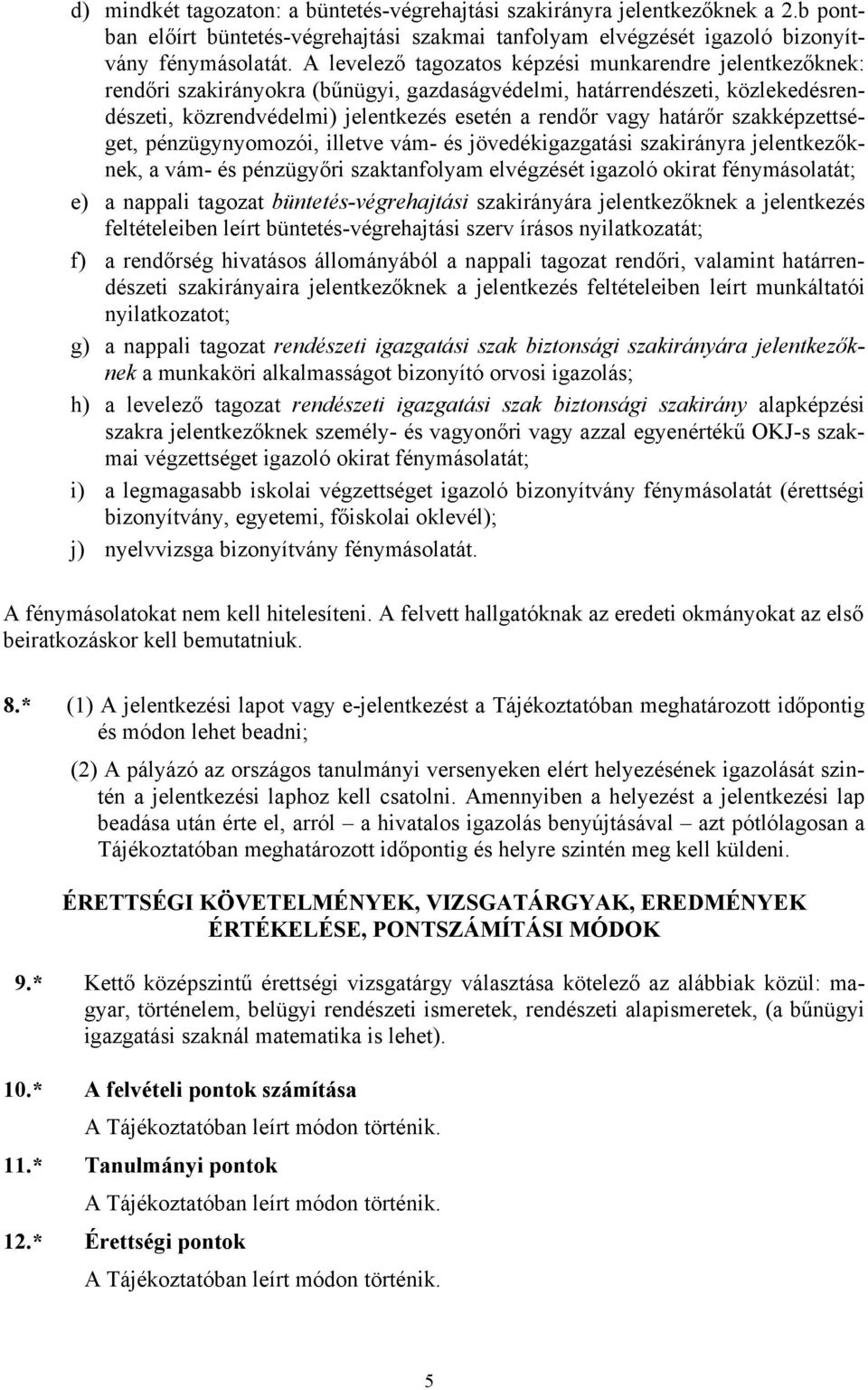 d) mindkét tagozaton: a büntetés-végrehajtási szakirányra jelentkezőknek a 2.b pontban előírt büntetés-végrehajtási szakmai tanfolyam elvégzését igazoló bizonyítvány fénymásolatát. A levelező tagozatos képzési munkarendre jelentkezőknek: rendőri szakirányokra (bűnügyi, gazdaságvédelmi, határrendészeti, közlekedésrendészeti, közrendvédelmi) jelentkezés esetén a rendőr vagy határőr szakképzettséget, pénzügynyomozói, illetve vám- és jövedékigazgatási szakirányra jelentkezőknek, a vám- és pénzügyőri szaktanfolyam elvégzését igazoló okirat fénymásolatát;

e) a nappali tagozat büntetés-végrehajtási szakirányára jelentkezőknek a jelentkezés feltételeiben leírt büntetés-végrehajtási szerv írásos nyilatkozatát;

f) a rendőrség hivatásos állományából a nappali tagozat rendőri, valamint határrendészeti szakirányaira jelentkezőknek a jelentkezés feltételeiben leírt munkáltatói nyilatkozatot;

g) a nappali tagozat rendészeti igazgatási szak biztonsági szakirányára jelentkezőknek a munkaköri alkalmasságot bizonyító orvosi igazolás;

h) a levelező tagozat rendészeti igazgatási szak biztonsági szakirány alapképzési szakra jelentkezőknek személy- és vagyonőri vagy azzal egyenértékű OKJ-s szakmai végzettséget igazoló okirat fénymásolatát;

i) a legmagasabb iskolai végzettséget igazoló bizonyítvány fénymásolatát (érettségi bizonyítvány, egyetemi, főiskolai oklevél);

j) nyelvvizsga bizonyítvány fénymásolatát.

A fénymásolatokat nem kell hitelesíteni. A felvett hallgatóknak az eredeti okmányokat az első beiratkozáskor kell bemutatniuk.

8.* (1) A jelentkezési lapot vagy e-jelentkezést a Tájékoztatóban meghatározott időpontig és módon lehet beadni;

(2) A pályázó az országos tanulmányi versenyeken elért helyezésének igazolását szintén a jelentkezési laphoz kell csatolni. Amennyiben a helyezést a jelentkezési lap beadása után érte el, arról – a hivatalos igazolás benyújtásával – azt pótlólagosan a Tájékoztatóban meghatározott időpontig és helyre szintén meg kell küldeni.

ÉRETTSÉGI KÖVETELMÉNYEK, VIZSGATÁRGYAK, EREDMÉNYEK ÉRTÉKELÉSE, PONTSZÁMÍTÁSI MÓDOK

9.* Kettő középszintű érettségi vizsgatárgy választása kötelező az alábbiak közül: magyar, történelem, belügyi rendészeti ismeretek, rendészeti alapismeretek, (a bűnügyi igazgatási szaknál matematika is lehet).

10.* A felvételi pontok számítása
A Tájékoztatóban leírt módon történik.

11.* Tanulmányi pontok
A Tájékoztatóban leírt módon történik.

12.* Érettségi pontok
A Tájékoztatóban leírt módon történik.

5